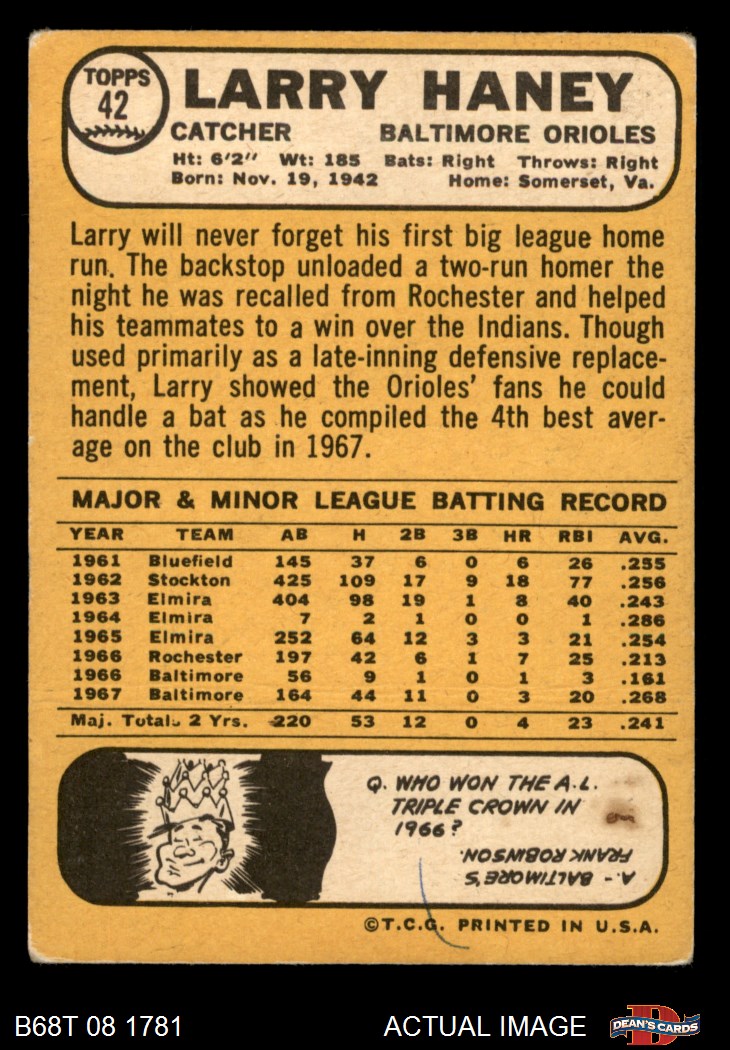 TOPPS 42

LARRY HANEY

CATCHER BALTIMORE ORIOLES

Ht: 6'2" Wt: 185 Bats: Right Throws: Right
Born: Nov. 19, 1942 Home: Somerset, Va.

Larry will never forget his first big league home run. The backstop unloaded a two-run homer the night he was recalled from Rochester and helped his teammates to a win over the Indians. Though used primarily as a late-inning defensive replacement, Larry showed the Orioles' fans he could handle a bat as he compiled the 4th best average on the club in 1967.

MAJOR & MINOR LEAGUE BATTING RECORD

| YEAR | TEAM | AB | H | 2B | 3B | HR | RBI | AVG. |
|---|---|---|---|---|---|---|---|---|
| 1961 | Bluefield | 145 | 37 | 6 | 0 | 6 | 26 | .255 |
| 1962 | Stockton | 425 | 109 | 17 | 9 | 18 | 77 | .256 |
| 1963 | Elmira | 404 | 98 | 19 | 1 | 8 | 40 | .243 |
| 1964 | Elmira | 7 | 2 | 1 | 0 | 0 | 1 | .286 |
| 1965 | Elmira | 252 | 64 | 12 | 3 | 3 | 21 | .254 |
| 1966 | Rochester | 197 | 42 | 6 | 1 | 7 | 25 | .213 |
| 1966 | Baltimore | 56 | 9 | 1 | 0 | 1 | 3 | .161 |
| 1967 | Baltimore | 164 | 44 | 11 | 0 | 3 | 20 | .268 |
| Maj. Totals 2 Yrs. | | 220 | 53 | 12 | 0 | 4 | 23 | .241 |

Q. WHO WON THE A.L. TRIPLE CROWN IN 1966?

A.- BALTIMORE'S FRANK ROBINSON.

©T.C.G. PRINTED IN U.S.A.

B68T 08 1781

ACTUAL IMAGE

DEAN'S CARDS